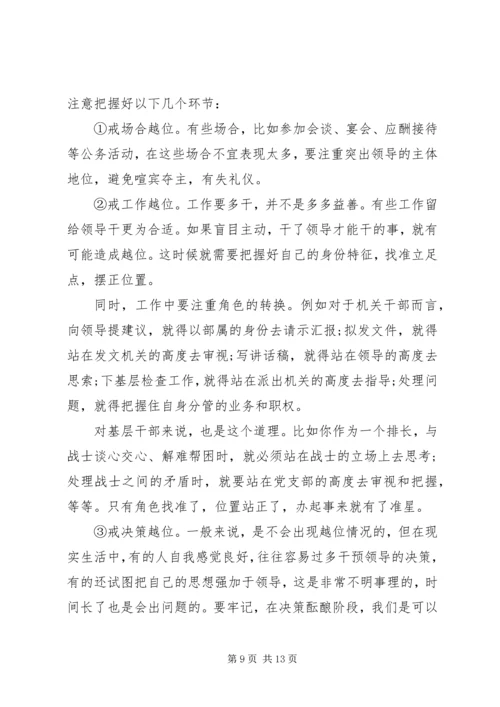 注意把握好以下几个环节：

①戒场合越位。有些场合，比如参加会谈、宴会、应酬接待等公务活动，在这些场合不宜表现太多，要注重突出领导的主体地位，避免喧宾夺主，有失礼仪。

②戒工作越位。工作要多干，并不是多多益善。有些工作留给领导干更为合适。如果盲目主动，干了领导才能干的事，就有可能造成越位。这时候就需要把握好自己的身份特征，找准立足点，摆正位置。

同时，工作中要注重角色的转换。例如对于机关干部而言，向领导提建议，就得以部属的身份去请示汇报；拟发文件，就得站在发文机关的高度去审视；写讲话稿，就得站在领导的高度去思索；下基层检查工作，就得站在派出机关的高度去指导；处理问题，就得把握住自身分管的业务和职权。

对基层干部来说，也是这个道理。比如你作为一个排长，与战士谈心交心、解难帮困时，就必须站在战士的立场上去思考；处理战士之间的矛盾时，就要站在党支部的高度去审视和把握，等等。只有角色找准了，位置站正了，办起事来就有了准星。

③戒决策越位。一般来说，是不会出现越位情况的，但在现实生活中，有的人自我感觉良好，往往容易过多干预领导的决策，有的还试图把自己的思想强加于领导，这是非常不明事理的，时间长了也是会出问题的。要牢记，在决策酝酿阶段，我们是可以

第 9 页 共 13 页